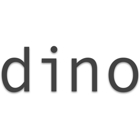 dino